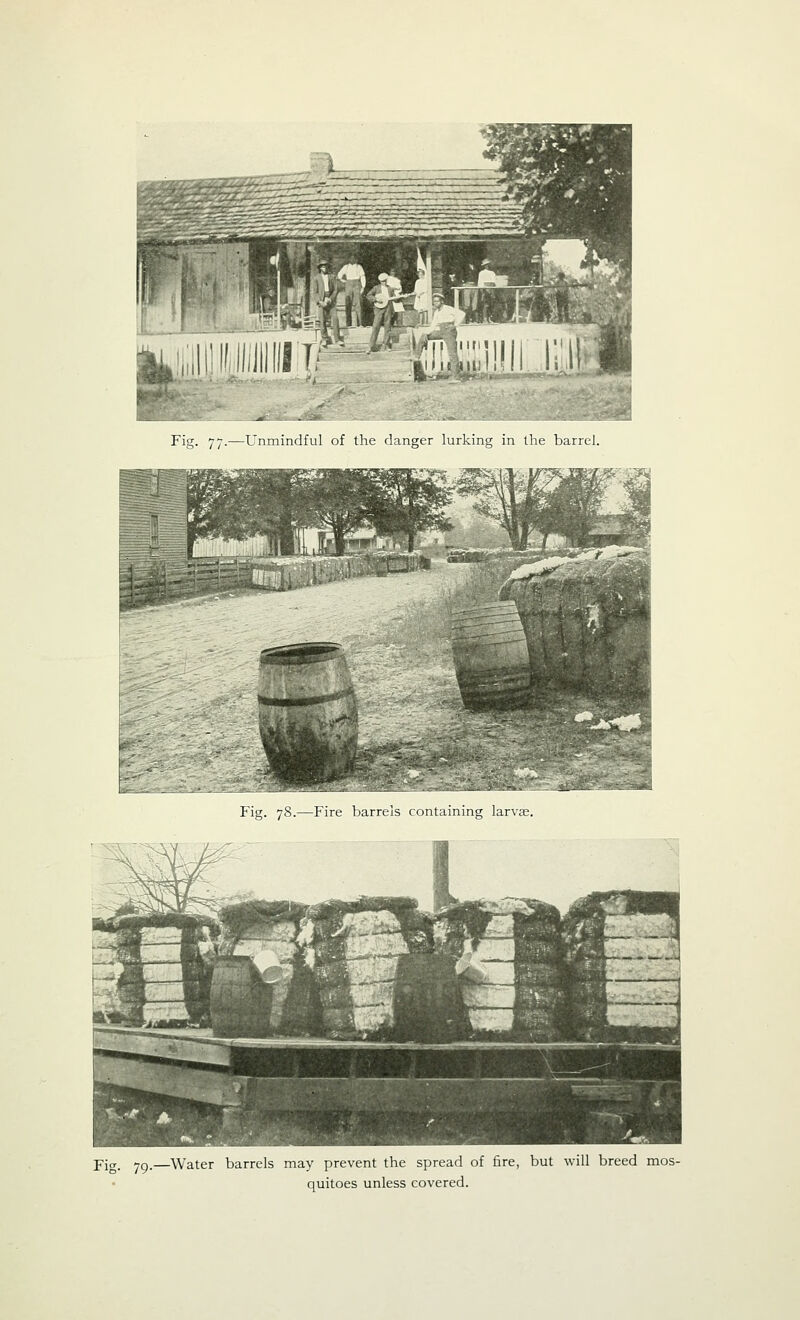 Fig. 77.—Unmindful of the danger lurking in the barrel.

Fig. 78.—Fire barrels containing larvæ.

Fig. 79.—Water barrels may prevent the spread of fire, but will breed mosquitoes unless covered.